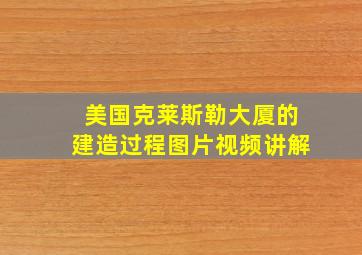 美国克莱斯勒大厦的
建造过程图片视频讲解